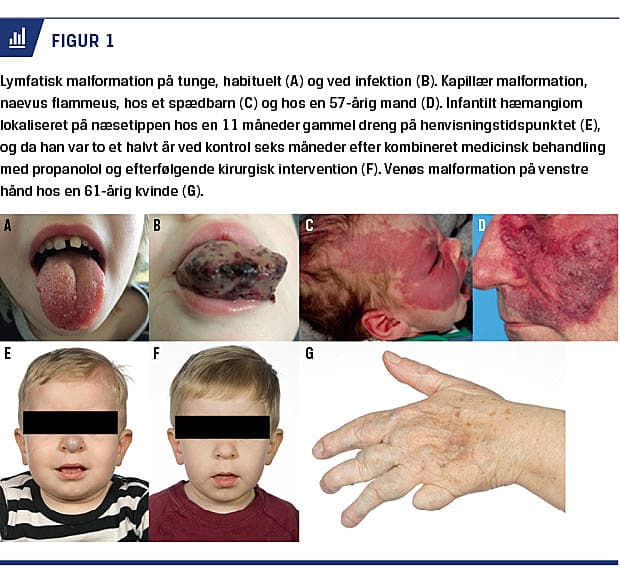 FIGUR 1

Lymfatisk malformation på tunge, habituelt (A) og ved infektion (B). Kapillær malformation, naevus flammeus, hos et spædbarn (C) og hos en 57-årig mand (D). Infantilt hæmangiom lokaliseret på næsetippen hos en 11 måneder gammel dreng på henvisningstidspunktet (E), og da han var to et halvt år ved kontrol seks måneder efter kombineret medicinsk behandling med propanolol og efterfølgende kirurgisk intervention (F). Venøs malformation på venstre hånd hos en 61-årig kvinde (G).

A

B

C

D

E

F

G